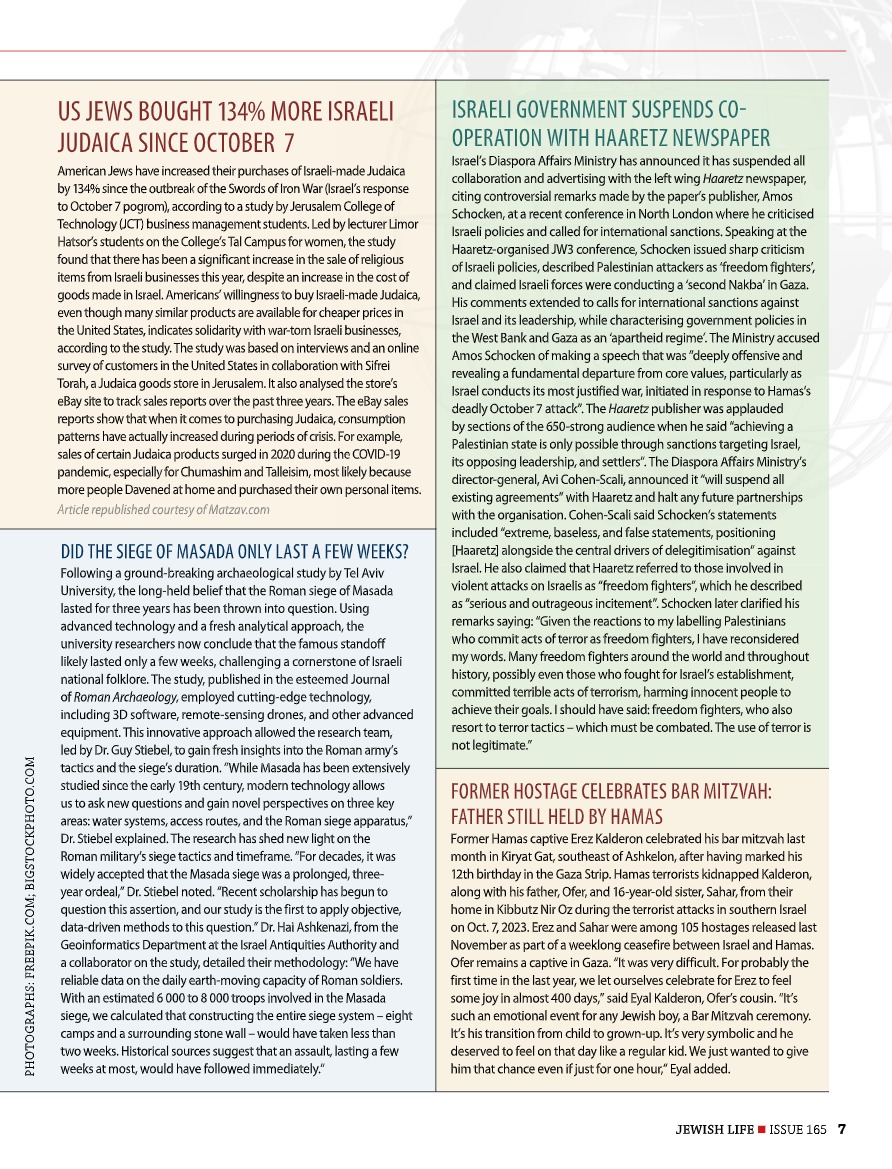 US JEWS BOUGHT 134% MORE ISRAELI JUDAICA SINCE OCTOBER 7

American Jews have increased their purchases of Israeli-made Judaica by 134% since the outbreak of the Swords of Iron War (Israel's response to October 7 pogrom), according to a study by Jerusalem College of Technology (JCT) business management students. Led by lecturer Limor Hatsor's students on the College's Tal Campus for women, the study found that there has been a significant increase in the sale of religious items from Israeli businesses this year, despite an increase in the cost of goods made in Israel. Americans' willingness to buy Israeli-made Judaica, even though many similar products are available for cheaper prices in the United States, indicates solidarity with war-torn Israeli businesses, according to the study. The study was based on interviews and an online survey of customers in the United States in collaboration with Sifrei Torah, a Judaica goods store in Jerusalem. It also analysed the store's eBay site to track sales reports over the past three years. The eBay sales reports show that when it comes to purchasing Judaica, consumption patterns have actually increased during periods of crisis. For example, sales of certain Judaica products surged in 2020 during the COVID-19 pandemic, especially for Chumashim and Talleisim, most likely because more people Davened at home and purchased their own personal items.
Article republished courtesy of Matzav.com

DID THE SIEGE OF MASADA ONLY LAST A FEW WEEKS?

Following a ground-breaking archaeological study by Tel Aviv University, the long-held belief that the Roman siege of Masada lasted for three years has been thrown into question. Using advanced technology and a fresh analytical approach, the university researchers now conclude that the famous standoff likely lasted only a few weeks, challenging a cornerstone of Israeli national folklore. The study, published in the esteemed Journal of Roman Archaeology, employed cutting-edge technology, including 3D software, remote-sensing drones, and other advanced equipment. This innovative approach allowed the research team, led by Dr. Guy Stiebel, to gain fresh insights into the Roman army's tactics and the siege's duration. "While Masada has been extensively studied since the early 19th century, modern technology allows us to ask new questions and gain novel perspectives on three key areas: water systems, access routes, and the Roman siege apparatus," Dr. Stiebel explained. The research has shed new light on the Roman military's siege tactics and timeframe. "For decades, it was widely accepted that the Masada siege was a prolonged, three-year ordeal," Dr. Stiebel noted. "Recent scholarship has begun to question this assertion, and our study is the first to apply objective, data-driven methods to this question." Dr. Hai Ashkenazi, from the Geoinformatics Department at the Israel Antiquities Authority and a collaborator on the study, detailed their methodology: "We have reliable data on the daily earth-moving capacity of Roman soldiers. With an estimated 6 000 to 8 000 troops involved in the Masada siege, we calculated that constructing the entire siege system – eight camps and a surrounding stone wall – would have taken less than two weeks. Historical sources suggest that an assault, lasting a few weeks at most, would have followed immediately."

PHOTOGRAPHS: FREEPIK.COM; BIGSTOCKPHOTO.COM

ISRAELI GOVERNMENT SUSPENDS CO-OPERATION WITH HAARETZ NEWSPAPER

Israel's Diaspora Affairs Ministry has announced it has suspended all collaboration and advertising with the left wing Haaretz newspaper, citing controversial remarks made by the paper's publisher, Amos Schocken, at a recent conference in North London where he criticised Israeli policies and called for international sanctions. Speaking at the Haaretz-organised JW3 conference, Schocken issued sharp criticism of Israeli policies, described Palestinian attackers as 'freedom fighters', and claimed Israeli forces were conducting a 'second Nakba' in Gaza. His comments extended to calls for international sanctions against Israel and its leadership, while characterising government policies in the West Bank and Gaza as an 'apartheid regime'. The Ministry accused Amos Schocken of making a speech that was "deeply offensive and revealing a fundamental departure from core values, particularly as Israel conducts its most justified war, initiated in response to Hamas's deadly October 7 attack". The Haaretz publisher was applauded by sections of the 650-strong audience when he said "achieving a Palestinian state is only possible through sanctions targeting Israel, its opposing leadership, and settlers". The Diaspora Affairs Ministry's director-general, Avi Cohen-Scali, announced it "will suspend all existing agreements" with Haaretz and halt any future partnerships with the organisation. Cohen-Scali said Schocken's statements included "extreme, baseless, and false statements, positioning [Haaretz] alongside the central drivers of delegitimisation" against Israel. He also claimed that Haaretz referred to those involved in violent attacks on Israelis as "freedom fighters", which he described as "serious and outrageous incitement". Schocken later clarified his remarks saying: "Given the reactions to my labelling Palestinians who commit acts of terror as freedom fighters, I have reconsidered my words. Many freedom fighters around the world and throughout history, possibly even those who fought for Israel's establishment, committed terrible acts of terrorism, harming innocent people to achieve their goals. I should have said: freedom fighters, who also resort to terror tactics – which must be combated. The use of terror is not legitimate."

FORMER HOSTAGE CELEBRATES BAR MITZVAH: FATHER STILL HELD BY HAMAS

Former Hamas captive Erez Kalderon celebrated his bar mitzvah last month in Kiryat Gat, southeast of Ashkelon, after having marked his 12th birthday in the Gaza Strip. Hamas terrorists kidnapped Kalderon, along with his father, Ofer, and 16-year-old sister, Sahar, from their home in Kibbutz Nir Oz during the terrorist attacks in southern Israel on Oct. 7, 2023. Erez and Sahar were among 105 hostages released last November as part of a weeklong ceasefire between Israel and Hamas. Ofer remains a captive in Gaza. "It was very difficult. For probably the first time in the last year, we let ourselves celebrate for Erez to feel some joy in almost 400 days," said Eyal Kalderon, Ofer's cousin. "It's such an emotional event for any Jewish boy, a Bar Mitzvah ceremony. It's his transition from child to grown-up. It's very symbolic and he deserved to feel on that day like a regular kid. We just wanted to give him that chance even if just for one hour," Eyal added.

JEWISH LIFE ■ ISSUE 165 7